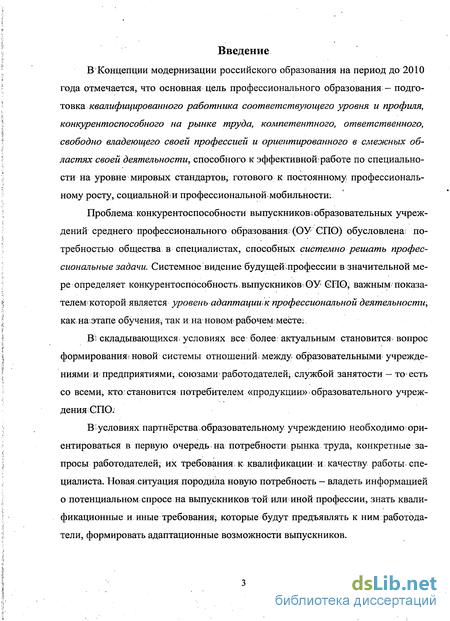 Введение

В Концепции модернизации российского образования на период до 2010 года отмечается, что основная цель профессионального образования – подготовка квалифицированного работника соответствующего уровня и профиля, конкурентоспособного на рынке труда, компетентного, ответственного, свободно владеющего своей профессией и ориентированного в смежных областях своей деятельности, способного к эффективной работе по специальности на уровне мировых стандартов, готового к постоянному профессиональному росту, социальной и профессиональной мобильности.

Проблема конкурентоспособности выпускников образовательных учреждений среднего профессионального образования (ОУ СПО) обусловлена потребностью общества в специалистах, способных системно решать профессиональные задачи. Системное видение будущей профессии в значительной мере определяет конкурентоспособность выпускников ОУ СПО, важным показателем которой является уровень адаптации к профессиональной деятельности, как на этапе обучения, так и на новом рабочем месте.

В складывающихся условиях все более актуальным становится вопрос формирования новой системы отношений между образовательными учреждениями и предприятиями, союзами работодателей, службой занятости – то есть со всеми, кто становится потребителем «продукции» образовательного учреждения СПО.

В условиях партнёрства образовательному учреждению необходимо ориентироваться в первую очередь на потребности рынка труда, конкретные запросы работодателей, их требования к квалификации и качеству работы специалиста. Новая ситуация породила новую потребность – владеть информацией о потенциальном спросе на выпускников той или иной профессии, знать квалификационные и иные требования, которые будут предъявлять к ним работодатели, формировать адаптационные возможности выпускников.

3

dsLib.net
библиотека диссертаций